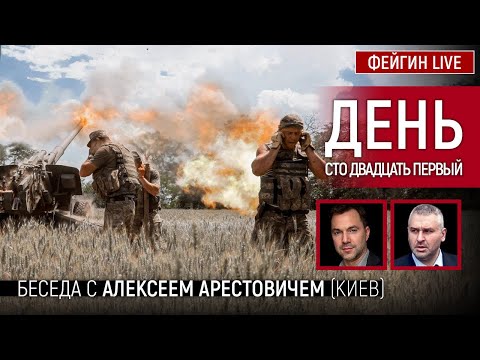 ФЕЙГИН LIVE

ДЕНЬ

СТО ДВАДЦАТЬ ПЕРВЫЙ

БЕСЕДА С АЛЕКСЕЕМ АРЕСТОВИЧЕМ (КИЕВ)